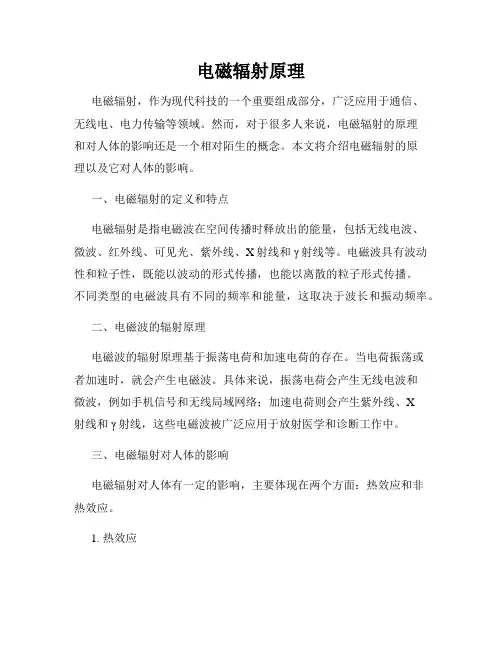 电磁辐射原理

电磁辐射，作为现代科技的一个重要组成部分，广泛应用于通信、无线电、电力传输等领域。然而，对于很多人来说，电磁辐射的原理和对人体的影响还是一个相对陌生的概念。本文将介绍电磁辐射的原理以及它对人体的影响。

一、电磁辐射的定义和特点

电磁辐射是指电磁波在空间传播时释放出的能量，包括无线电波、微波、红外线、可见光、紫外线、X射线和γ射线等。电磁波具有波动性和粒子性，既能以波动的形式传播，也能以离散的粒子形式传播。不同类型的电磁波具有不同的频率和能量，这取决于波长和振动频率。

二、电磁波的辐射原理

电磁波的辐射原理基于振荡电荷和加速电荷的存在。当电荷振荡或者加速时，就会产生电磁波。具体来说，振荡电荷会产生无线电波和微波，例如手机信号和无线局域网络；加速电荷则会产生紫外线、X射线和γ射线，这些电磁波被广泛应用于放射医学和诊断工作中。

三、电磁辐射对人体的影响

电磁辐射对人体有一定的影响，主要体现在两个方面：热效应和非热效应。

1. 热效应